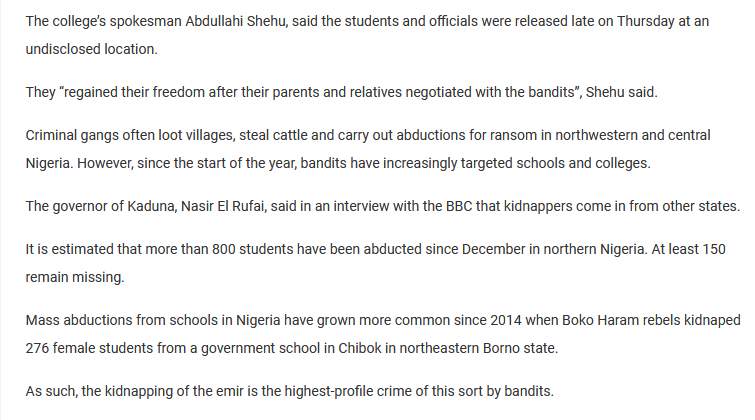 The college's spokesman Abdullahi Shehu, said the students and officials were released late on Thursday at an undisclosed location.

They "regained their freedom after their parents and relatives negotiated with the bandits", Shehu said.

Criminal gangs often loot villages, steal cattle and carry out abductions for ransom in northwestern and central Nigeria. However, since the start of the year, bandits have increasingly targeted schools and colleges.

The governor of Kaduna, Nasir El Rufai, said in an interview with the BBC that kidnappers come in from other states.

It is estimated that more than 800 students have been abducted since December in northern Nigeria. At least 150 remain missing.

Mass abductions from schools in Nigeria have grown more common since 2014 when Boko Haram rebels kidnaped 276 female students from a government school in Chibok in northeastern Borno state.

As such, the kidnapping of the emir is the highest-profile crime of this sort by bandits.